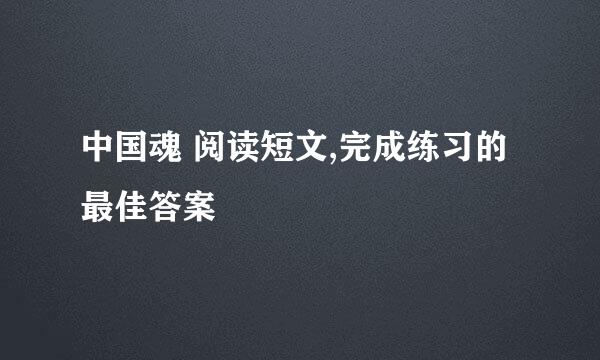 中国魂 阅读短文,完成练习的最佳答案